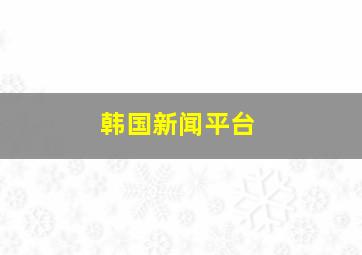 韩国新闻平台